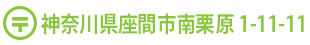 〒 神奈川県座間市南栗原 1-11-11